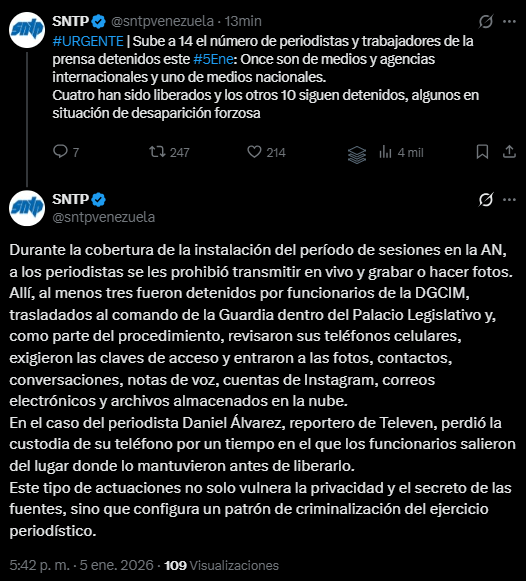 SNTP @sntpvenezuela · 13min

#URGENTE | Sube a 14 el número de periodistas y trabajadores de la prensa detenidos este #5Ene: Once son de medios y agencias internacionales y uno de medios nacionales.
Cuatro han sido liberados y los otros 10 siguen detenidos, algunos en situación de desaparición forzosa

7 247 214 4 mil

SNTP
@sntpvenezuela

Durante la cobertura de la instalación del período de sesiones en la AN, a los periodistas se les prohibió transmitir en vivo y grabar o hacer fotos. Allí, al menos tres fueron detenidos por funcionarios de la DGCIM, trasladados al comando de la Guardia dentro del Palacio Legislativo y, como parte del procedimiento, revisaron sus teléfonos celulares, exigieron las claves de acceso y entraron a las fotos, contactos, conversaciones, notas de voz, cuentas de Instagram, correos electrónicos y archivos almacenados en la nube.
En el caso del periodista Daniel Álvarez, reportero de Televen, perdió la custodia de su teléfono por un tiempo en el que los funcionarios salieron del lugar donde lo mantuvieron antes de liberarlo.
Este tipo de actuaciones no solo vulnera la privacidad y el secreto de las fuentes, sino que configura un patrón de criminalización del ejercicio periodístico.

5:42 p. m. · 5 ene. 2026 · 109 Visualizaciones